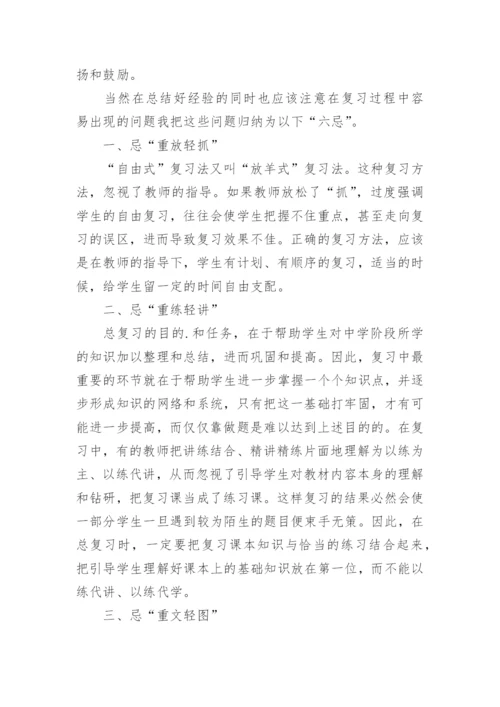 扬和鼓励。

当然在总结好经验的同时也应该注意在复习过程中容易出现的问题我把这些问题归纳为以下“六忌”。

一、忌“重放轻抓”

“自由式”复习法又叫“放羊式”复习法。这种复习方法，忽视了教师的指导。如果教师放松了“抓”，过度强调学生的自由复习，往往会使学生把握不住重点，甚至走向复习的误区，进而导致复习效果不佳。正确的复习方法，应该是在教师的指导下，学生有计划、有顺序的复习，适当的时候，给学生留一定的时间自由支配。

二、忌“重练轻讲”

总复习的目的.和任务，在于帮助学生对中学阶段所学的知识加以整理和总结，进而巩固和提高。因此，复习中最重要的环节就在于帮助学生进一步掌握一个个知识点，并逐步形成知识的网络和系统，只有把这一基础打牢固，才有可能进一步提高，而仅仅靠做题是难以达到上述目的的。在复习中，有的教师把讲练结合、精讲精练片面地理解为以练为主、以练代讲，从而忽视了引导学生对教材内容本身的理解和钻研，把复习课当成了练习课。这样复习的结果必然会使一部分学生一旦遇到较为陌生的题目便束手无策。因此，在总复习时，一定要把复习课本知识与恰当的练习结合起来，把引导学生理解好课本上的基础知识放在第一位，而不能以练代讲、以练代学。

三、忌“重文轻图”